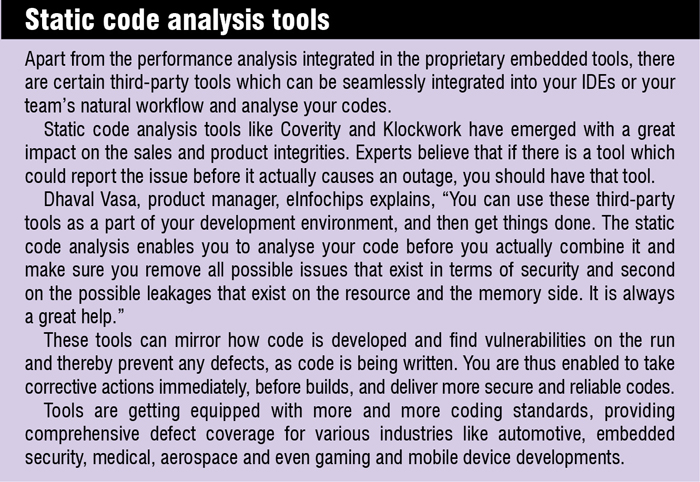 Static code analysis tools

Apart from the performance analysis integrated in the proprietary embedded tools, there are certain third-party tools which can be seamlessly integrated into your IDEs or your team's natural workflow and analyse your codes.

Static code analysis tools like Coverity and Klockwork have emerged with a great impact on the sales and product integrities. Experts believe that if there is a tool which could report the issue before it actually causes an outage, you should have that tool.

Dhaval Vasa, product manager, eInfochips explains, "You can use these third-party tools as a part of your development environment, and then get things done. The static code analysis enables you to analyse your code before you actually combine it and make sure you remove all possible issues that exist in terms of security and second on the possible leakages that exist on the resource and the memory side. It is always a great help."

These tools can mirror how code is developed and find vulnerabilities on the run and thereby prevent any defects, as code is being written. You are thus enabled to take corrective actions immediately, before builds, and deliver more secure and reliable codes.

Tools are getting equipped with more and more coding standards, providing comprehensive defect coverage for various industries like automotive, embedded security, medical, aerospace and even gaming and mobile device developments.